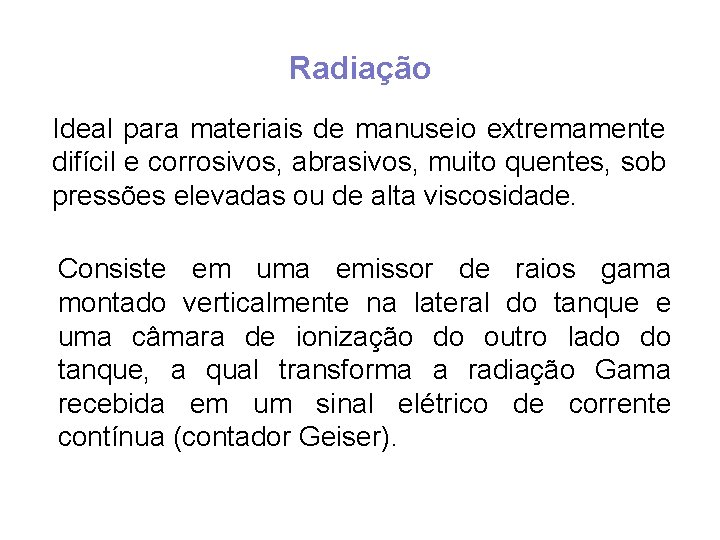 Radiação

Ideal para materiais de manuseio extremamente difícil e corrosivos, abrasivos, muito quentes, sob pressões elevadas ou de alta viscosidade.

Consiste em uma emissor de raios gama montado verticalmente na lateral do tanque e uma câmara de ionização do outro lado do tanque, a qual transforma a radiação Gama recebida em um sinal elétrico de corrente contínua (contador Geiser).